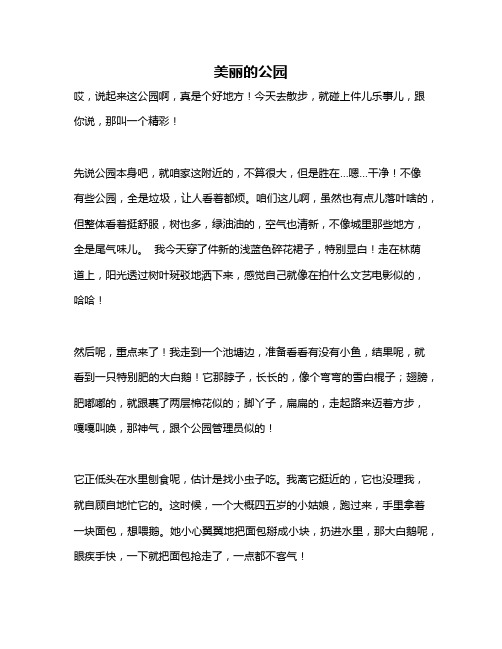 美丽的公园

哎，说起来这公园啊，真是个好地方！今天去散步，就碰上件儿乐事儿，跟你说，那叫一个精彩！

先说公园本身吧，就咱家这附近的，不算很大，但是胜在...嗯...干净！不像有些公园，全是垃圾，让人看着都烦。咱们这儿啊，虽然也有点儿落叶啥的，但整体看着挺舒服，树也多，绿油油的，空气也清新，不像城里那些地方，全是尾气味儿。 我今天穿了件新的浅蓝色碎花裙子，特别显白！走在林荫道上，阳光透过树叶斑驳地洒下来，感觉自己就像在拍什么文艺电影似的，哈哈！

然后呢，重点来了！我走到一个池塘边，准备看看有没有小鱼，结果呢，就看到一只特别肥的大白鹅！它那脖子，长长的，像个弯弯的雪白棍子；翅膀，肥嘟嘟的，就跟裹了两层棉花似的；脚丫子，扁扁的，走起路来迈着方步，嘎嘎叫唤，那神气，跟个公园管理员似的！

它正低头在水里刨食呢，估计是找小虫子吃。我离它挺近的，它也没理我，就自顾自地忙它的。这时候，一个大概四五岁的小姑娘，跑过来，手里拿着一块面包，想喂鹅。她小心翼翼地把面包掰成小块，扔进水里，那大白鹅呢，眼疾手快，一下就把面包抢走了，一点都不客气！